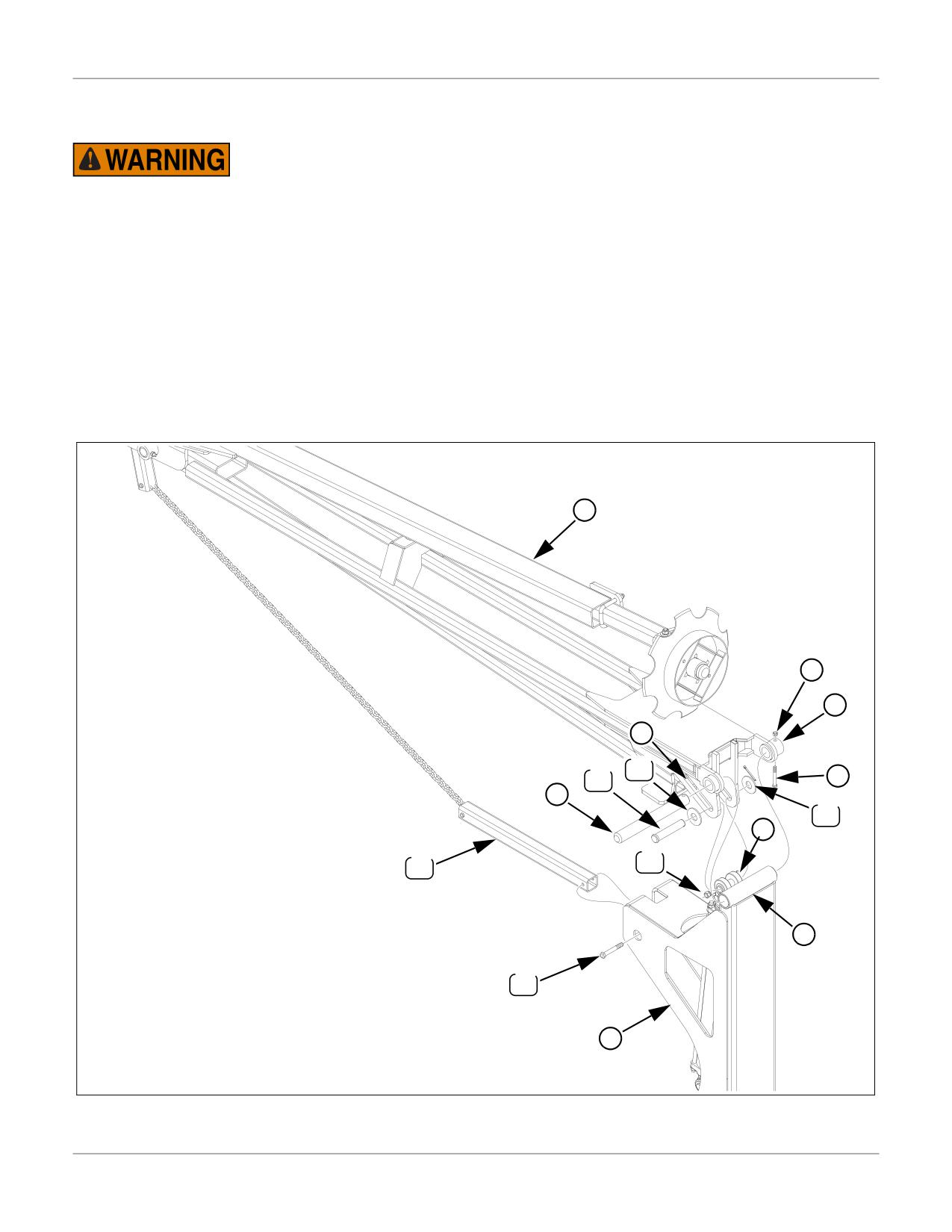 WARNING